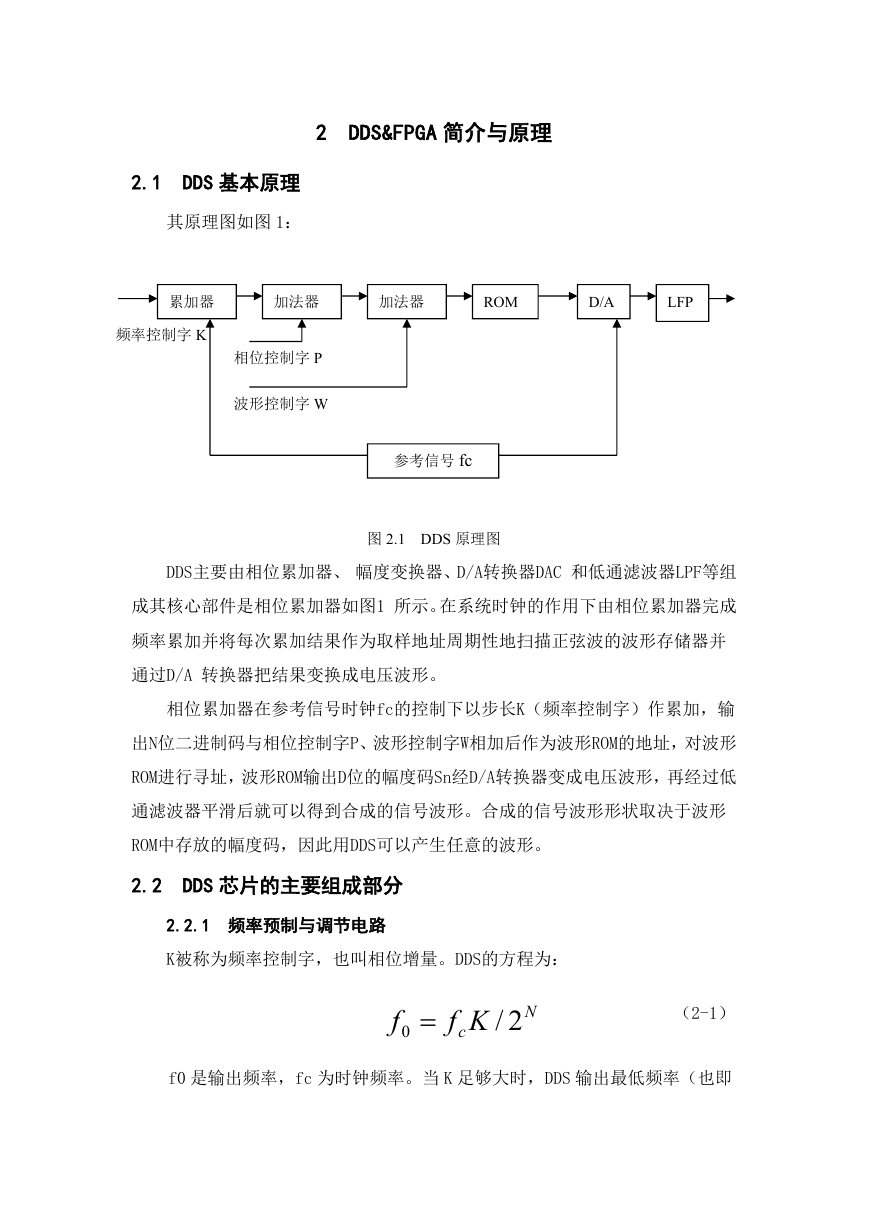 2 DDS&FPGA 简介与原理

2.1 DDS 基本原理

其原理图如图 1：

累加器

加法器

加法器

ROM

D/A

LFP

频率控制字 K

相位控制字 P

波形控制字 W

参考信号 fc

图 2.1 DDS 原理图

DDS主要由相位累加器、 幅度变换器、D/A转换器DAC 和低通滤波器LPF等组成其核心部件是相位累加器如图1 所示。在系统时钟的作用下由相位累加器完成频率累加并将每次累加结果作为取样地址周期性地扫描正弦波的波形存储器并通过D/A 转换器把结果变换成电压波形。

相位累加器在参考信号时钟fc的控制下以步长K（频率控制字）作累加，输出N位二进制码与相位控制字P、波形控制字W相加后作为波形ROM的地址，对波形ROM进行寻址，波形ROM输出D位的幅度码Sn经D/A转换器变成电压波形，再经过低通滤波器平滑后就可以得到合成的信号波形。合成的信号波形形状取决于波形ROM中存放的幅度码，因此用DDS可以产生任意的波形。

2.2 DDS 芯片的主要组成部分

2.2.1 频率预制与调节电路

K被称为频率控制字，也叫相位增量。DDS的方程为：

$f_0 = f_c K / 2^N$ （2-1）

f0 是输出频率，fc 为时钟频率。当 K 足够大时，DDS 输出最低频率（也即